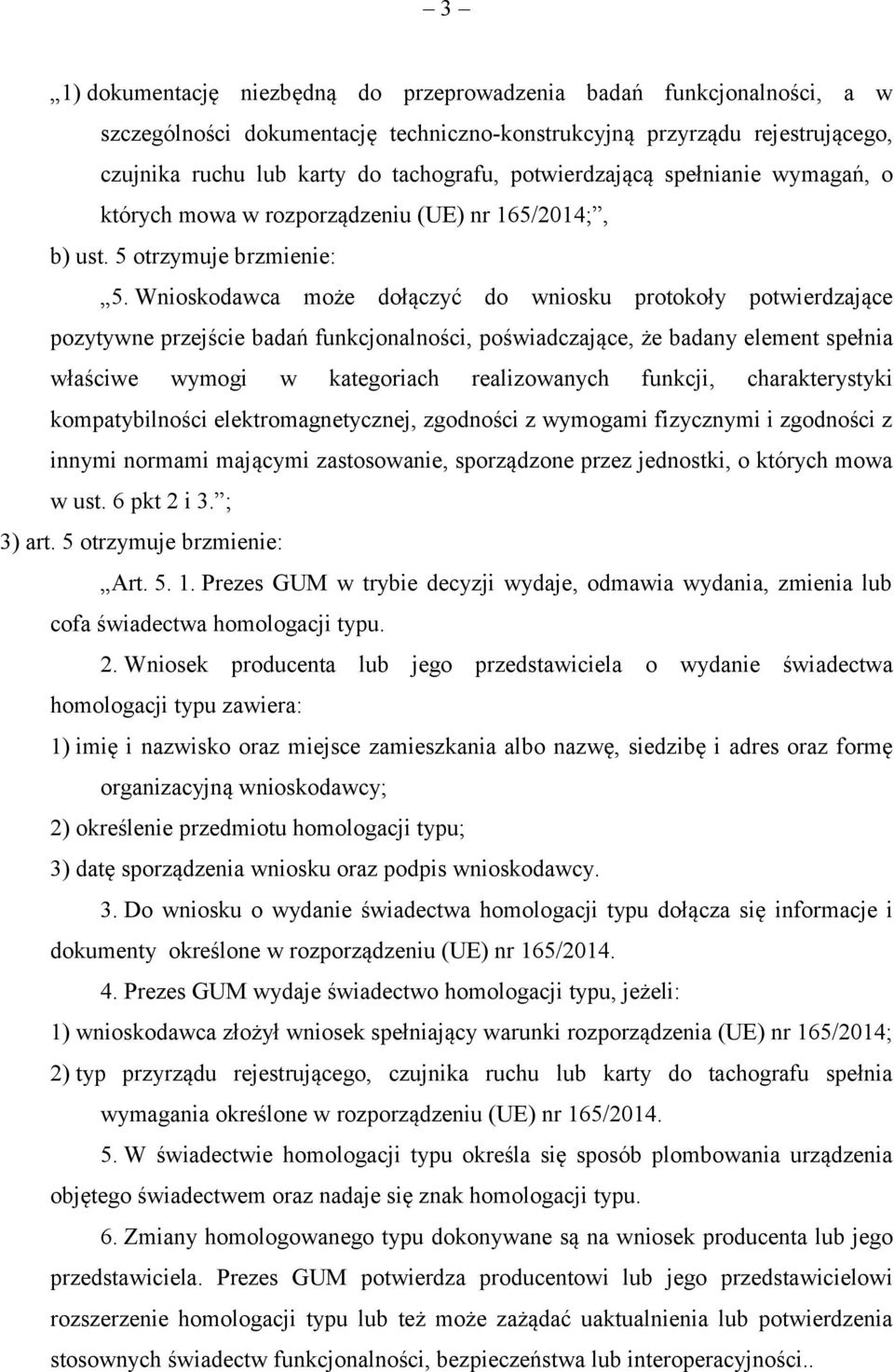 – 3 –

„1) dokumentację niezbędną do przeprowadzenia badań funkcjonalności, a w szczególności dokumentację techniczno-konstrukcyjną przyrządu rejestrującego, czujnika ruchu lub karty do tachografu, potwierdzającą spełnianie wymagań, o których mowa w rozporządzeniu (UE) nr 165/2014;”,

b) ust. 5 otrzymuje brzmienie:

„5. Wnioskodawca może dołączyć do wniosku protokoły potwierdzające pozytywne przejście badań funkcjonalności, poświadczające, że badany element spełnia właściwe wymogi w kategoriach realizowanych funkcji, charakterystyki kompatybilności elektromagnetycznej, zgodności z wymogami fizycznymi i zgodności z innymi normami mającymi zastosowanie, sporządzone przez jednostki, o których mowa w ust. 6 pkt 2 i 3.”;

3) art. 5 otrzymuje brzmienie:

„Art. 5. 1. Prezes GUM w trybie decyzji wydaje, odmawia wydania, zmienia lub cofa świadectwa homologacji typu.

2. Wniosek producenta lub jego przedstawiciela o wydanie świadectwa homologacji typu zawiera:

1) imię i nazwisko oraz miejsce zamieszkania albo nazwę, siedzibę i adres oraz formę organizacyjną wnioskodawcy;

2) określenie przedmiotu homologacji typu;

3) datę sporządzenia wniosku oraz podpis wnioskodawcy.

3. Do wniosku o wydanie świadectwa homologacji typu dołącza się informacje i dokumenty określone w rozporządzeniu (UE) nr 165/2014.

4. Prezes GUM wydaje świadectwo homologacji typu, jeżeli:

1) wnioskodawca złożył wniosek spełniający warunki rozporządzenia (UE) nr 165/2014;

2) typ przyrządu rejestrującego, czujnika ruchu lub karty do tachografu spełnia wymagania określone w rozporządzeniu (UE) nr 165/2014.

5. W świadectwie homologacji typu określa się sposób plombowania urządzenia objętego świadectwem oraz nadaje się znak homologacji typu.

6. Zmiany homologowanego typu dokonywane są na wniosek producenta lub jego przedstawiciela. Prezes GUM potwierdza producentowi lub jego przedstawicielowi rozszerzenie homologacji typu lub też może zażądać uaktualnienia lub potwierdzenia stosownych świadectw funkcjonalności, bezpieczeństwa lub interoperacyjności..